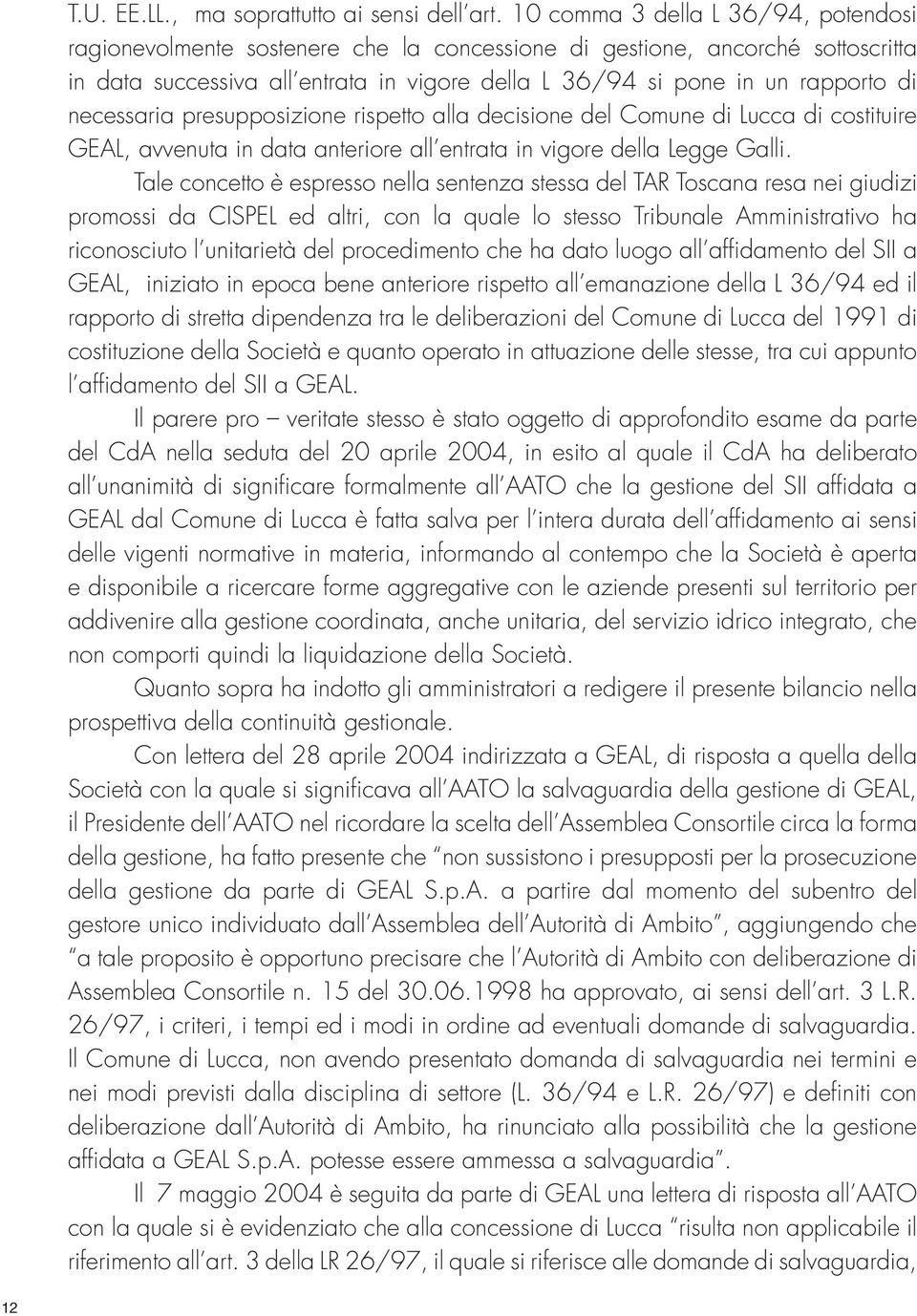 T.U. EE.LL., ma soprattutto ai sensi dell'art. 10 comma 3 della L 36/94, potendosi ragionevolmente sostenere che la concessione di gestione, ancorché sottoscritta in data successiva all'entrata in vigore della L 36/94 si pone in un rapporto di necessaria presupposizione rispetto alla decisione del Comune di Lucca di costituire GEAL, avvenuta in data anteriore all'entrata in vigore della Legge Galli.

Tale concetto è espresso nella sentenza stessa del TAR Toscana resa nei giudizi promossi da CISPEL ed altri, con la quale lo stesso Tribunale Amministrativo ha riconosciuto l'unitarietà del procedimento che ha dato luogo all'affidamento del SII a GEAL, iniziato in epoca bene anteriore rispetto all'emanazione della L 36/94 ed il rapporto di stretta dipendenza tra le deliberazioni del Comune di Lucca del 1991 di costituzione della Società e quanto operato in attuazione delle stesse, tra cui appunto l'affidamento del SII a GEAL.

Il parere pro – veritate stesso è stato oggetto di approfondito esame da parte del CdA nella seduta del 20 aprile 2004, in esito al quale il CdA ha deliberato all'unanimità di significare formalmente all'AATO che la gestione del SII affidata a GEAL dal Comune di Lucca è fatta salva per l'intera durata dell'affidamento ai sensi delle vigenti normative in materia, informando al contempo che la Società è aperta e disponibile a ricercare forme aggregative con le aziende presenti sul territorio per addivenire alla gestione coordinata, anche unitaria, del servizio idrico integrato, che non comporti quindi la liquidazione della Società.

Quanto sopra ha indotto gli amministratori a redigere il presente bilancio nella prospettiva della continuità gestionale.

Con lettera del 28 aprile 2004 indirizzata a GEAL, di risposta a quella della Società con la quale si significava all'AATO la salvaguardia della gestione di GEAL, il Presidente dell'AATO nel ricordare la scelta dell'Assemblea Consortile circa la forma della gestione, ha fatto presente che "non sussistono i presupposti per la prosecuzione della gestione da parte di GEAL S.p.A. a partire dal momento del subentro del gestore unico individuato dall'Assemblea dell'Autorità di Ambito", aggiungendo che "a tale proposito è opportuno precisare che l'Autorità di Ambito con deliberazione di Assemblea Consortile n. 15 del 30.06.1998 ha approvato, ai sensi dell'art. 3 L.R. 26/97, i criteri, i tempi ed i modi in ordine ad eventuali domande di salvaguardia. Il Comune di Lucca, non avendo presentato domanda di salvaguardia nei termini e nei modi previsti dalla disciplina di settore (L. 36/94 e L.R. 26/97) e definiti con deliberazione dall'Autorità di Ambito, ha rinunciato alla possibilità che la gestione affidata a GEAL S.p.A. potesse essere ammessa a salvaguardia".

Il 7 maggio 2004 è seguita da parte di GEAL una lettera di risposta all'AATO con la quale si è evidenziato che alla concessione di Lucca "risulta non applicabile il riferimento all'art. 3 della LR 26/97, il quale si riferisce alle domande di salvaguardia,

12